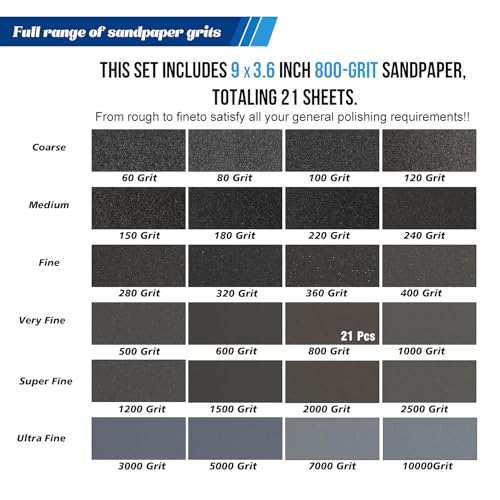 Full range of sandpaper grits

THIS SET INCLUDES 9 x 3.6 INCH 800-GRIT SANDPAPER, TOTALING 21 SHEETS.

From rough to fineto satisfy all your general polishing requirements!!

Coarse
60 Grit
80 Grit
100 Grit
120 Grit

Medium
150 Grit
180 Grit
220 Grit
240 Grit

Fine
280 Grit
320 Grit
360 Grit
400 Grit

Very Fine
500 Grit
600 Grit
21 Pcs
800 Grit
1000 Grit

Super Fine
1200 Grit
1500 Grit
2000 Grit
2500 Grit

Ultra Fine
3000 Grit
5000 Grit
7000 Grit
10000Grit